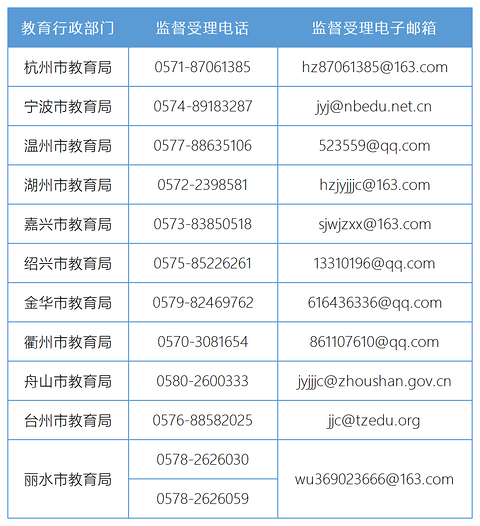 | 教育行政部门 | 监督受理电话 | 监督受理电子邮箱 |
|---|---|---|
| 杭州市教育局 | 0571-87061385 | hz87061385@163.com |
| 宁波市教育局 | 0574-89183287 | jyj@nbedu.net.cn |
| 温州市教育局 | 0577-88635106 | 523559@qq.com |
| 湖州市教育局 | 0572-2398581 | hzjyjjjc@163.com |
| 嘉兴市教育局 | 0573-83850518 | sjwjzxx@163.com |
| 绍兴市教育局 | 0575-85226261 | 13310196@qq.com |
| 金华市教育局 | 0579-82469762 | 616436336@qq.com |
| 衢州市教育局 | 0570-3081654 | 861107610@qq.com |
| 舟山市教育局 | 0580-2600333 | jyjjjc@zhoushan.gov.cn |
| 台州市教育局 | 0576-88582025 | jjc@tzedu.org |
| 丽水市教育局 | 0578-2626030 | wu369023666@163.com |
|  | 0578-2626059 |  |